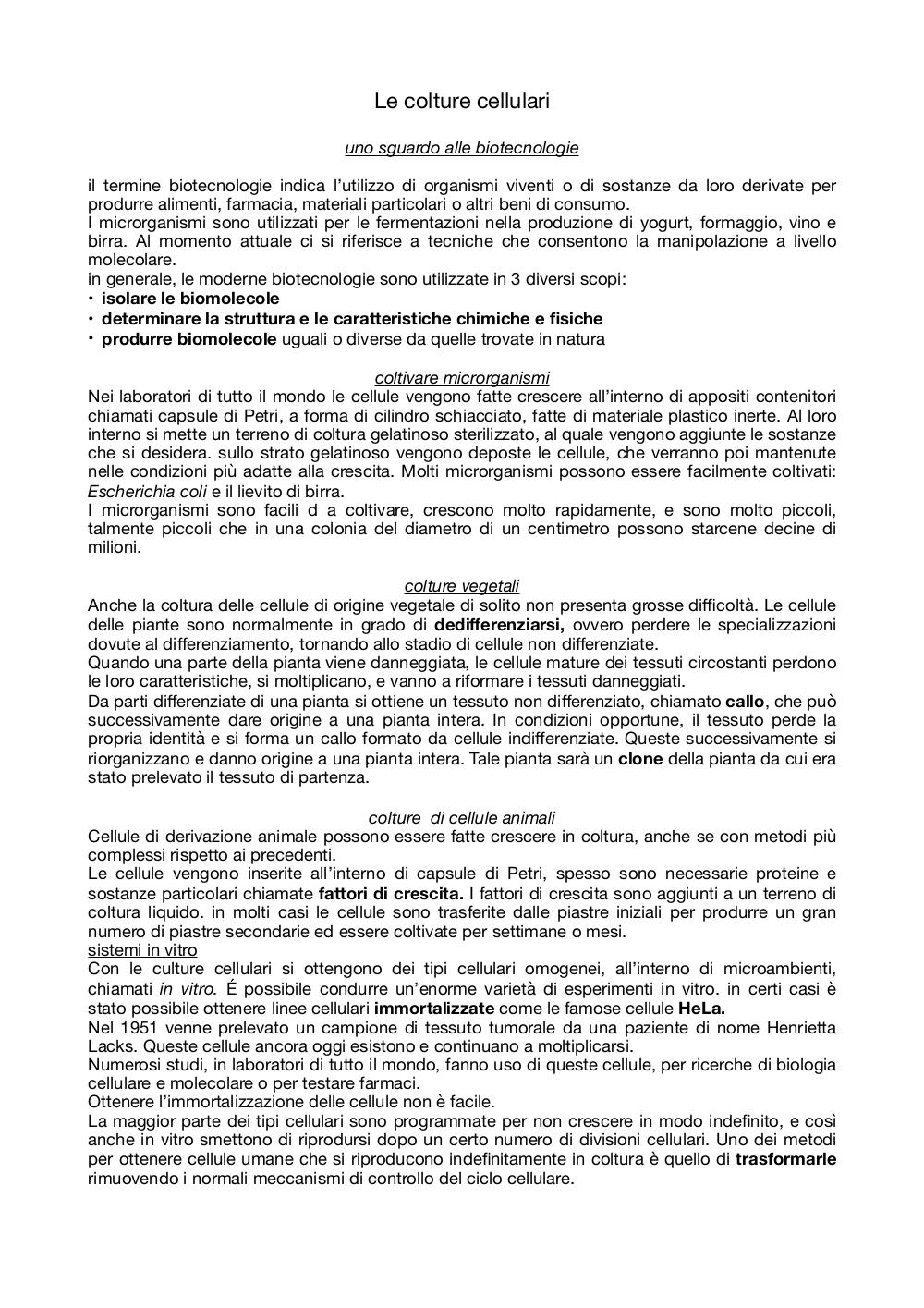 Le colture cellulari

uno sguardo alle biotecnologie

il termine biotecnologie indica l'utilizzo di organismi viventi o di sostanze da loro derivate per produrre alimenti, farmacia, materiali particolari o altri beni di consumo.
I microrganismi sono utilizzati per le fermentazioni nella produzione di yogurt, formaggio, vino e birra. Al momento attuale ci si riferisce a tecniche che consentono la manipolazione a livello molecolare.
in generale, le moderne biotecnologie sono utilizzate in 3 diversi scopi:
• isolare le biomolecole
• determinare la struttura e le caratteristiche chimiche e fisiche
• produrre biomolecole uguali o diverse da quelle trovate in natura

coltivare microrganismi
Nei laboratori di tutto il mondo le cellule vengono fatte crescere all'interno di appositi contenitori chiamati capsule di Petri, a forma di cilindro schiacciato, fatte di materiale plastico inerte. Al loro interno si mette un terreno di coltura gelatinoso sterilizzato, al quale vengono aggiunte le sostanze che si desidera. sullo strato gelatinoso vengono deposte le cellule, che verranno poi mantenute nelle condizioni più adatte alla crescita. Molti microrganismi possono essere facilmente coltivati: Escherichia coli e il lievito di birra.
I microrganismi sono facili d a coltivare, crescono molto rapidamente, e sono molto piccoli, talmente piccoli che in una colonia del diametro di un centimetro possono starcene decine di milioni.

colture vegetali
Anche la coltura delle cellule di origine vegetale di solito non presenta grosse difficoltà. Le cellule delle piante sono normalmente in grado di dedifferenziarsi, ovvero perdere le specializzazioni dovute al differenziamento, tornando allo stadio di cellule non differenziate.
Quando una parte della pianta viene danneggiata, le cellule mature dei tessuti circostanti perdono le loro caratteristiche, si moltiplicano, e vanno a riformare i tessuti danneggiati.
Da parti differenziate di una pianta si ottiene un tessuto non differenziato, chiamato callo, che può successivamente dare origine a una pianta intera. In condizioni opportune, il tessuto perde la propria identità e si forma un callo formato da cellule indifferenziate. Queste successivamente si riorganizzano e danno origine a una pianta intera. Tale pianta sarà un clone della pianta da cui era stato prelevato il tessuto di partenza.

colture di cellule animali
Cellule di derivazione animale possono essere fatte crescere in coltura, anche se con metodi più complessi rispetto ai precedenti.
Le cellule vengono inserite all'interno di capsule di Petri, spesso sono necessarie proteine e sostanze particolari chiamate fattori di crescita. I fattori di crescita sono aggiunti a un terreno di coltura liquido. in molti casi le cellule sono trasferite dalle piastre iniziali per produrre un gran numero di piastre secondarie ed essere coltivate per settimane o mesi.
sistemi in vitro
Con le culture cellulari si ottengono dei tipi cellulari omogenei, all'interno di microambienti, chiamati in vitro. É possibile condurre un'enorme varietà di esperimenti in vitro. in certi casi è stato possibile ottenere linee cellulari immortalizzate come le famose cellule HeLa.
Nel 1951 venne prelevato un campione di tessuto tumorale da una paziente di nome Henrietta Lacks. Queste cellule ancora oggi esistono e continuano a moltiplicarsi.
Numerosi studi, in laboratori di tutto il mondo, fanno uso di queste cellule, per ricerche di biologia cellulare e molecolare o per testare farmaci.
Ottenere l'immortalizzazione delle cellule non è facile.
La maggior parte dei tipi cellulari sono programmate per non crescere in modo indefinito, e così anche in vitro smettono di riprodursi dopo un certo numero di divisioni cellulari. Uno dei metodi per ottenere cellule umane che si riproducono indefinitamente in coltura è quello di trasformarle rimuovendo i normali meccanismi di controllo del ciclo cellulare.